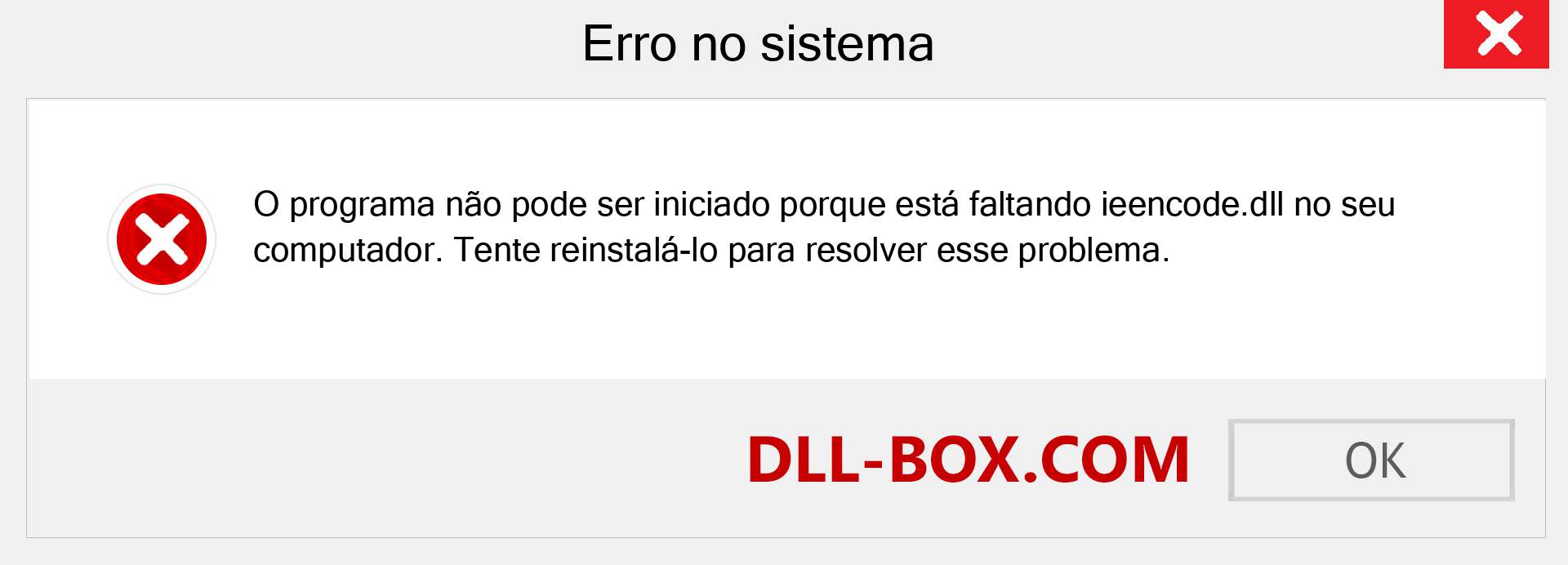 Erro no sistema

O programa não pode ser iniciado porque está faltando ieencode.dll no seu computador. Tente reinstalá-lo para resolver esse problema.

DLL-BOX.COM

OK